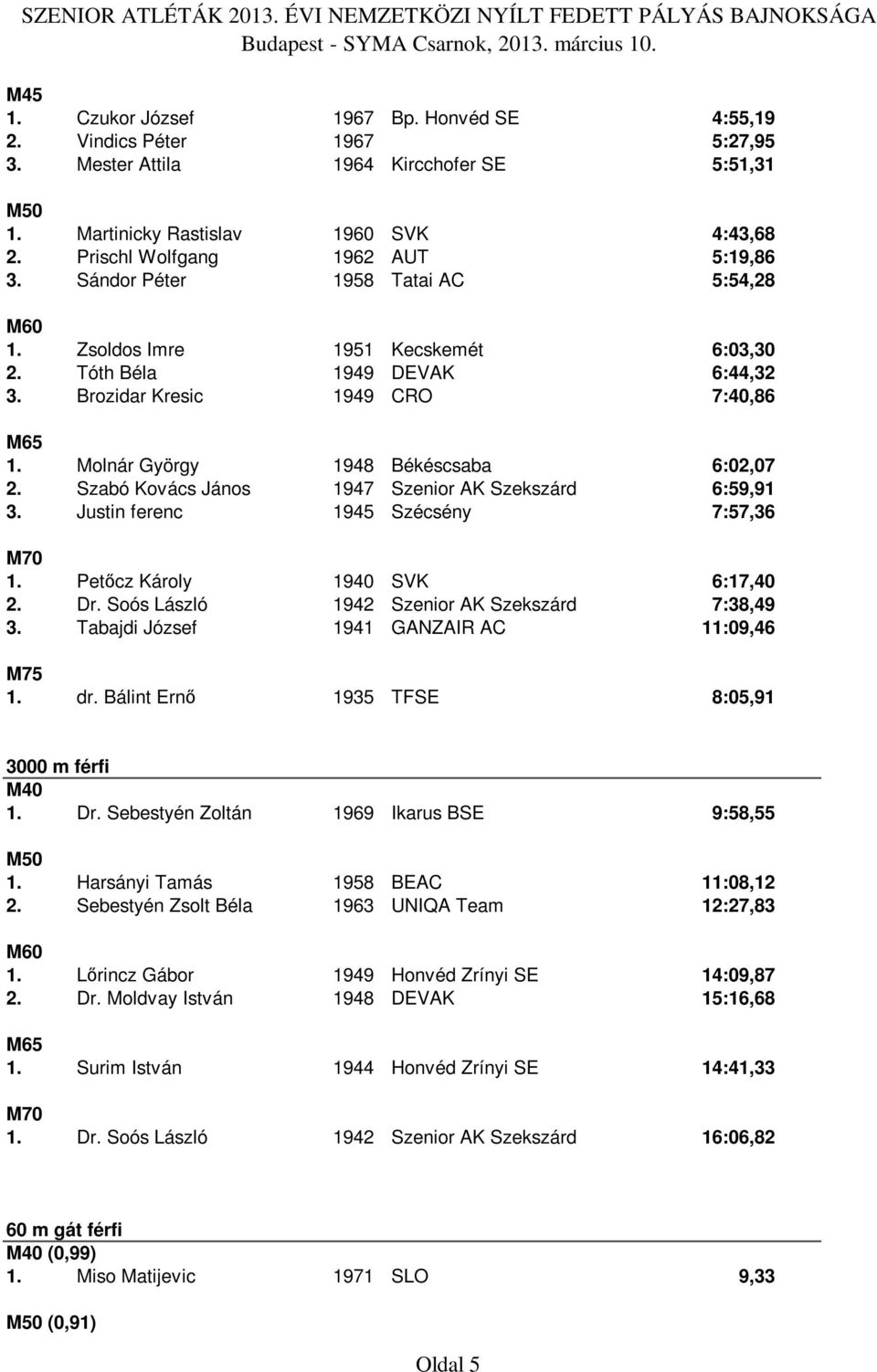 SZENIOR ATLÉTÁK 2013. ÉVI NEMZETKÖZI NYÍLT FEDETT PÁLYÁS BAJNOKSÁGA
Budapest - SYMA Csarnok, 2013. március 10.

M45
1. Czukor József 1967 Bp. Honvéd SE 4:55,19
2. Vindics Péter 1967 5:27,95
3. Mester Attila 1964 Kircchofer SE 5:51,31

M50
1. Martinicky Rastislav 1960 SVK 4:43,68
2. Prischl Wolfgang 1962 AUT 5:19,86
3. Sándor Péter 1958 Tatai AC 5:54,28

M60
1. Zsoldos Imre 1951 Kecskemét 6:03,30
2. Tóth Béla 1949 DEVAK 6:44,32
3. Brozidar Kresic 1949 CRO 7:40,86

M65
1. Molnár György 1948 Békéscsaba 6:02,07
2. Szabó Kovács János 1947 Szenior AK Szekszárd 6:59,91
3. Justin ferenc 1945 Szécsény 7:57,36

M70
1. Petőcz Károly 1940 SVK 6:17,40
2. Dr. Soós László 1942 Szenior AK Szekszárd 7:38,49
3. Tabajdi József 1941 GANZAIR AC 11:09,46

M75
1. dr. Bálint Ernő 1935 TFSE 8:05,91

3000 m férfi
M40
1. Dr. Sebestyén Zoltán 1969 Ikarus BSE 9:58,55

M50
1. Harsányi Tamás 1958 BEAC 11:08,12
2. Sebestyén Zsolt Béla 1963 UNIQA Team 12:27,83

M60
1. Lőrincz Gábor 1949 Honvéd Zrínyi SE 14:09,87
2. Dr. Moldvay István 1948 DEVAK 15:16,68

M65
1. Surim István 1944 Honvéd Zrínyi SE 14:41,33

M70
1. Dr. Soós László 1942 Szenior AK Szekszárd 16:06,82

60 m gát férfi
M40 (0,99)
1. Miso Matijevic 1971 SLO 9,33

M50 (0,91)

Oldal 5